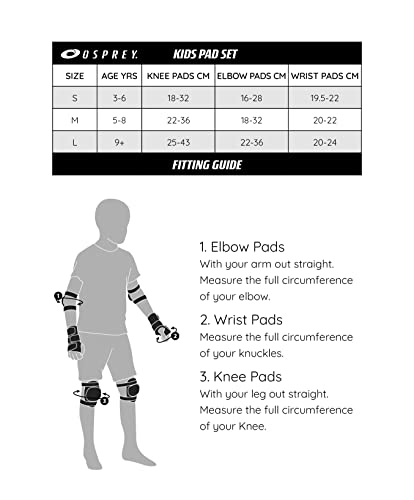 OSPREY. KIDS PAD SET

| SIZE | AGE YRS | KNEE PADS CM | ELBOW PADS CM | WRIST PADS CM |
|---|---|---|---|---|
| S | 3-6 | 18-32 | 16-28 | 19.5-22 |
| M | 5-8 | 22-36 | 18-32 | 20-22 |
| L | 9+ | 25-43 | 22-36 | 20-24 |

FITTING GUIDE

1
2
3

1. Elbow Pads
With your arm out straight. Measure the full circumference of your elbow.

2. Wrist Pads
Measure the full circumference of your knuckles.

3. Knee Pads
With your leg out straight. Measure the full circumference of your Knee.